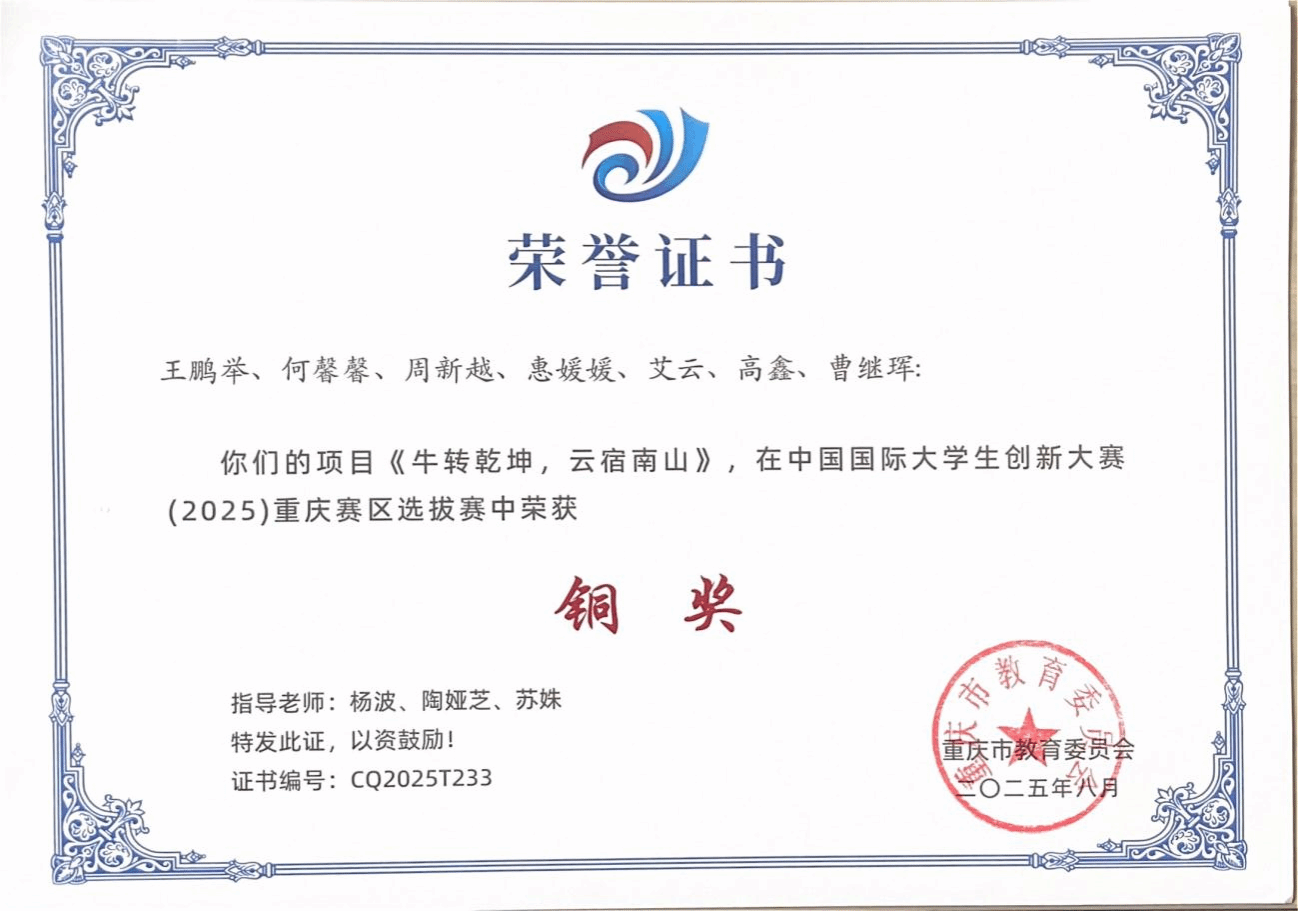 荣誉证书

王鹏举、何馨馨、周新越、惠媛媛、艾云、高鑫、曹继珲:

你们的项目《牛转乾坤，云宿南山》，在中国国际大学生创新大赛(2025)重庆赛区选拔赛中荣获

铜 奖

指导老师：杨波、陶娅芝、苏姝
特发此证，以资鼓励！
证书编号：CQ2025T233

重庆市教育委员会
二〇二五年八月

重庆市教育委员会